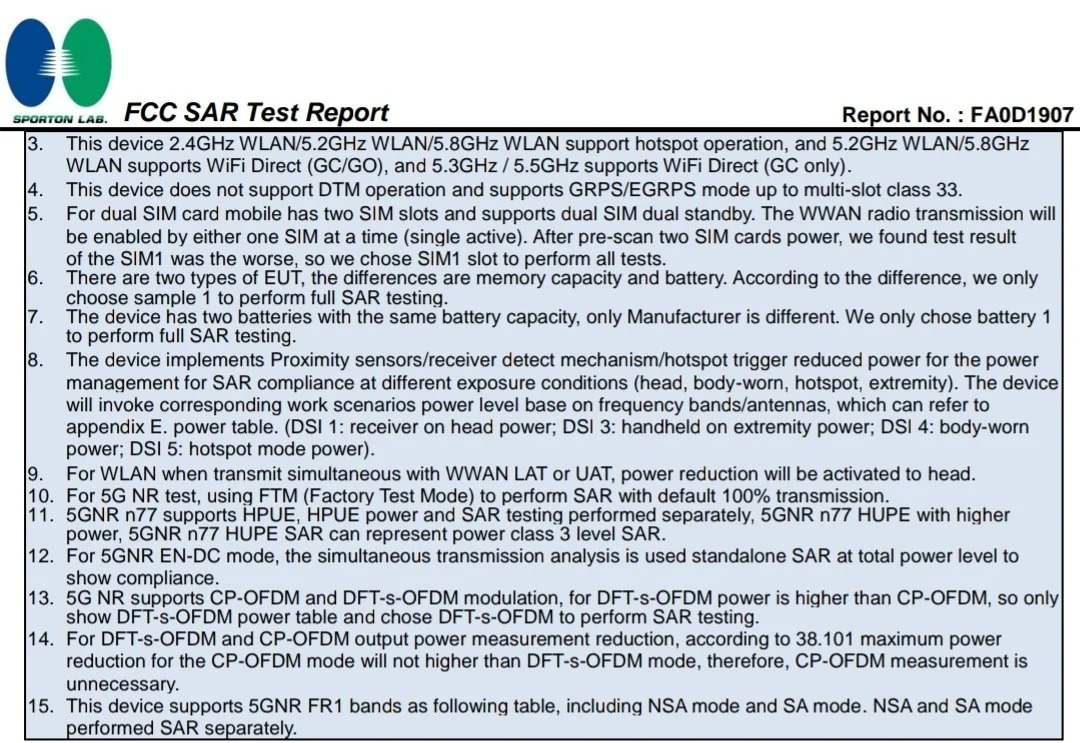 SPORTON LAB. FCC SAR Test Report

Report No. : FA0D1907

3. This device 2.4GHz WLAN/5.2GHz WLAN/5.8GHz WLAN support hotspot operation, and 5.2GHz WLAN/5.8GHz WLAN supports WiFi Direct (GC/GO), and 5.3GHz / 5.5GHz supports WiFi Direct (GC only).
4. This device does not support DTM operation and supports GRPS/EGRPS mode up to multi-slot class 33.
5. For dual SIM card mobile has two SIM slots and supports dual SIM dual standby. The WWAN radio transmission will be enabled by either one SIM at a time (single active). After pre-scan two SIM cards power, we found test result of the SIM1 was the worse, so we chose SIM1 slot to perform all tests.
6. There are two types of EUT, the differences are memory capacity and battery. According to the difference, we only choose sample 1 to perform full SAR testing.
7. The device has two batteries with the same battery capacity, only Manufacturer is different. We only chose battery 1 to perform full SAR testing.
8. The device implements Proximity sensors/receiver detect mechanism/hotspot trigger reduced power for the power management for SAR compliance at different exposure conditions (head, body-worn, hotspot, extremity). The device will invoke corresponding work scenarios power level base on frequency bands/antennas, which can refer to appendix E. power table. (DSI 1: receiver on head power; DSI 3: handheld on extremity power; DSI 4: body-worn power; DSI 5: hotspot mode power).
9. For WLAN when transmit simultaneous with WWAN LAT or UAT, power reduction will be activated to head.
10. For 5G NR test, using FTM (Factory Test Mode) to perform SAR with default 100% transmission.
11. 5GNR n77 supports HPUE, HPUE power and SAR testing performed separately, 5GNR n77 HUPE with higher power, 5GNR n77 HUPE SAR can represent power class 3 level SAR.
12. For 5GNR EN-DC mode, the simultaneous transmission analysis is used standalone SAR at total power level to show compliance.
13. 5G NR supports CP-OFDM and DFT-s-OFDM modulation, for DFT-s-OFDM power is higher than CP-OFDM, so only show DFT-s-OFDM power table and chose DFT-s-OFDM to perform SAR testing.
14. For DFT-s-OFDM and CP-OFDM output power measurement reduction, according to 38.101 maximum power reduction for the CP-OFDM mode will not higher than DFT-s-OFDM mode, therefore, CP-OFDM measurement is unnecessary.
15. This device supports 5GNR FR1 bands as following table, including NSA mode and SA mode. NSA and SA mode performed SAR separately.